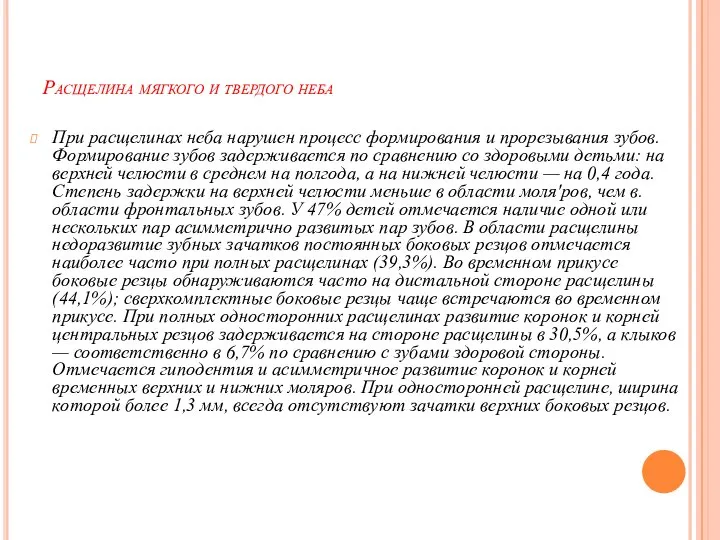 Расщелина мягкого и твердого неба

При расщелинах неба нарушен процесс формирования и прорезывания зубов. Формирование зубов задерживается по сравнению со здоровыми детьми: на верхней челюсти в среднем на полгода, а на нижней челюсти — на 0,4 года. Степень задержки на верхней челюсти меньше в области моля'ров, чем в. области фронтальных зубов. У 47% детей отмечается наличие одной или нескольких пар асимметрично развитых пар зубов. В области расщелины недоразвитие зубных зачатков постоянных боковых резцов отмечается наиболее часто при полных расщелинах (39,3%). Во временном прикусе боковые резцы обнаруживаются часто на дистальной стороне расщелины (44,1%); сверхкомплектные боковые резцы чаще встречаются во временном прикусе. При полных односторонних расщелинах развитие коронок и корней центральных резцов задерживается на стороне расщелины в 30,5%, а клыков — соответственно в 6,7% по сравнению с зубами здоровой стороны. Отмечается гиподентия и асимметричное развитие коронок и корней временных верхних и нижних моляров. При односторонней расщелине, ширина которой более 1,3 мм, всегда отсутствуют зачатки верхних боковых резцов.